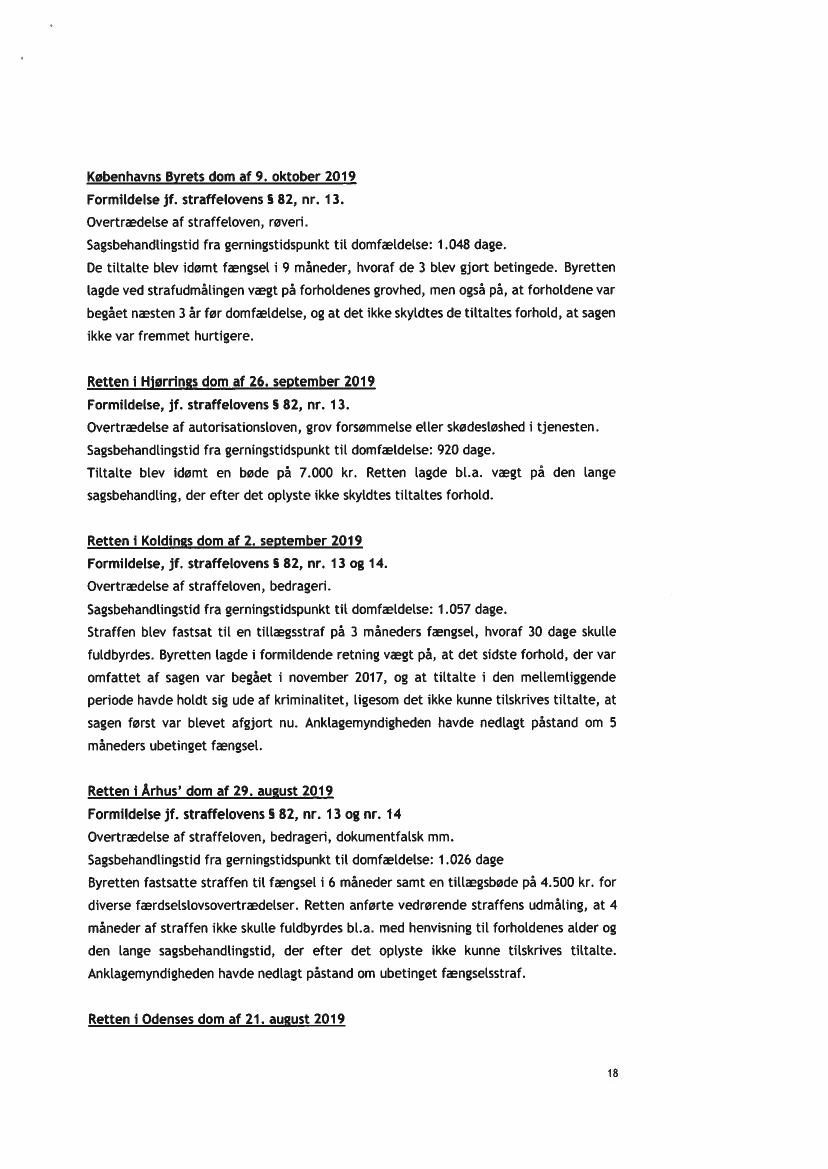 Københavns Byrets dom af 9. oktober 2019
Formildelse jf. straffelovens § 82, nr. 13.
Overtrædelse af straffeloven, røveri.
Sagsbehandlingstid fra gerningstidspunkt til domfældelse: 1.048 dage.
De tiltalte blev idømt fængsel i 9 måneder, hvoraf de 3 blev gjort betingede. Byretten lagde ved strafudmålingen vægt på forholdenes grovhed, men også på, at forholdene var begået næsten 3 år før domfældelse, og at det ikke skyldtes de tiltaltes forhold, at sagen ikke var fremmet hurtigere.

Retten i Hjørrings dom af 26. september 2019
Formildelse, jf. straffelovens § 82, nr. 13.
Overtrædelse af autorisationsloven, grov forsømmelse eller skødesløshed i tjenesten.
Sagsbehandlingstid fra gerningstidspunkt til domfældelse: 920 dage.
Tiltalte blev idømt en bøde på 7.000 kr. Retten lagde bl.a. vægt på den lange sagsbehandling, der efter det oplyste ikke skyldtes tiltaltes forhold.

Retten i Koldings dom af 2. september 2019
Formildelse, jf. straffelovens § 82, nr. 13 og 14.
Overtrædelse af straffeloven, bedrageri.
Sagsbehandlingstid fra gerningstidspunkt til domfældelse: 1.057 dage.
Straffen blev fastsat til en tillægsstraf på 3 måneders fængsel, hvoraf 30 dage skulle fuldbyrdes. Byretten lagde i formildende retning vægt på, at det sidste forhold, der var omfattet af sagen var begået i november 2017, og at tiltalte i den mellemliggende periode havde holdt sig ude af kriminalitet, ligesom det ikke kunne tilskrives tiltalte, at sagen først var blevet afgjort nu. Anklagemyndigheden havde nedlagt påstand om 5 måneders ubetinget fængsel.

Retten i Århus' dom af 29. august 2019
Formildelse jf. straffelovens § 82, nr. 13 og nr. 14
Overtrædelse af straffeloven, bedrageri, dokumentfalsk mm.
Sagsbehandlingstid fra gerningstidspunkt til domfældelse: 1.026 dage
Byretten fastsatte straffen til fængsel i 6 måneder samt en tillægsbøde på 4.500 kr. for diverse færdselslovsovertrædelser. Retten anførte vedrørende straffens udmåling, at 4 måneder af straffen ikke skulle fuldbyrdes bl.a. med henvisning til forholdenes alder og den lange sagsbehandlingstid, der efter det oplyste ikke kunne tilskrives tiltalte. Anklagemyndigheden havde nedlagt påstand om ubetinget fængselsstraf.

Retten i Odenses dom af 21. august 2019

18